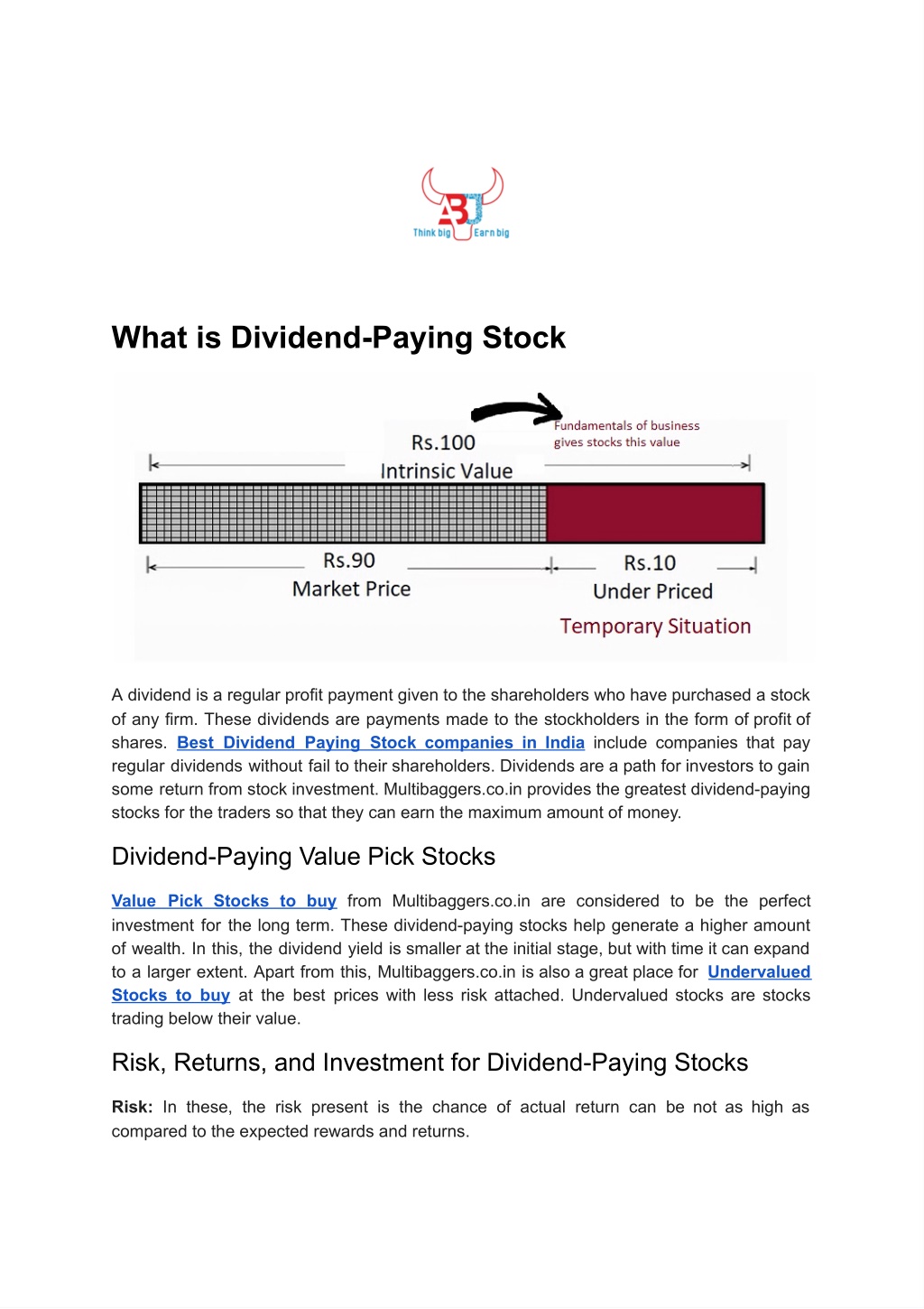 ABJ
Think big Earn big

What is Dividend-Paying Stock

Fundamentals of business gives stocks this value

Rs.100
Intrinsic Value

Rs.90
Market Price

Rs.10
Under Priced

Temporary Situation

A dividend is a regular profit payment given to the shareholders who have purchased a stock of any firm. These dividends are payments made to the stockholders in the form of profit of shares. Best Dividend Paying Stock companies in India include companies that pay regular dividends without fail to their shareholders. Dividends are a path for investors to gain some return from stock investment. Multibaggers.co.in provides the greatest dividend-paying stocks for the traders so that they can earn the maximum amount of money.

Dividend-Paying Value Pick Stocks

Value Pick Stocks to buy from Multibaggers.co.in are considered to be the perfect investment for the long term. These dividend-paying stocks help generate a higher amount of wealth. In this, the dividend yield is smaller at the initial stage, but with time it can expand to a larger extent. Apart from this, Multibaggers.co.in is also a great place for Undervalued Stocks to buy at the best prices with less risk attached. Undervalued stocks are stocks trading below their value.

Risk, Returns, and Investment for Dividend-Paying Stocks

Risk: In these, the risk present is the chance of actual return can be not as high as compared to the expected rewards and returns.